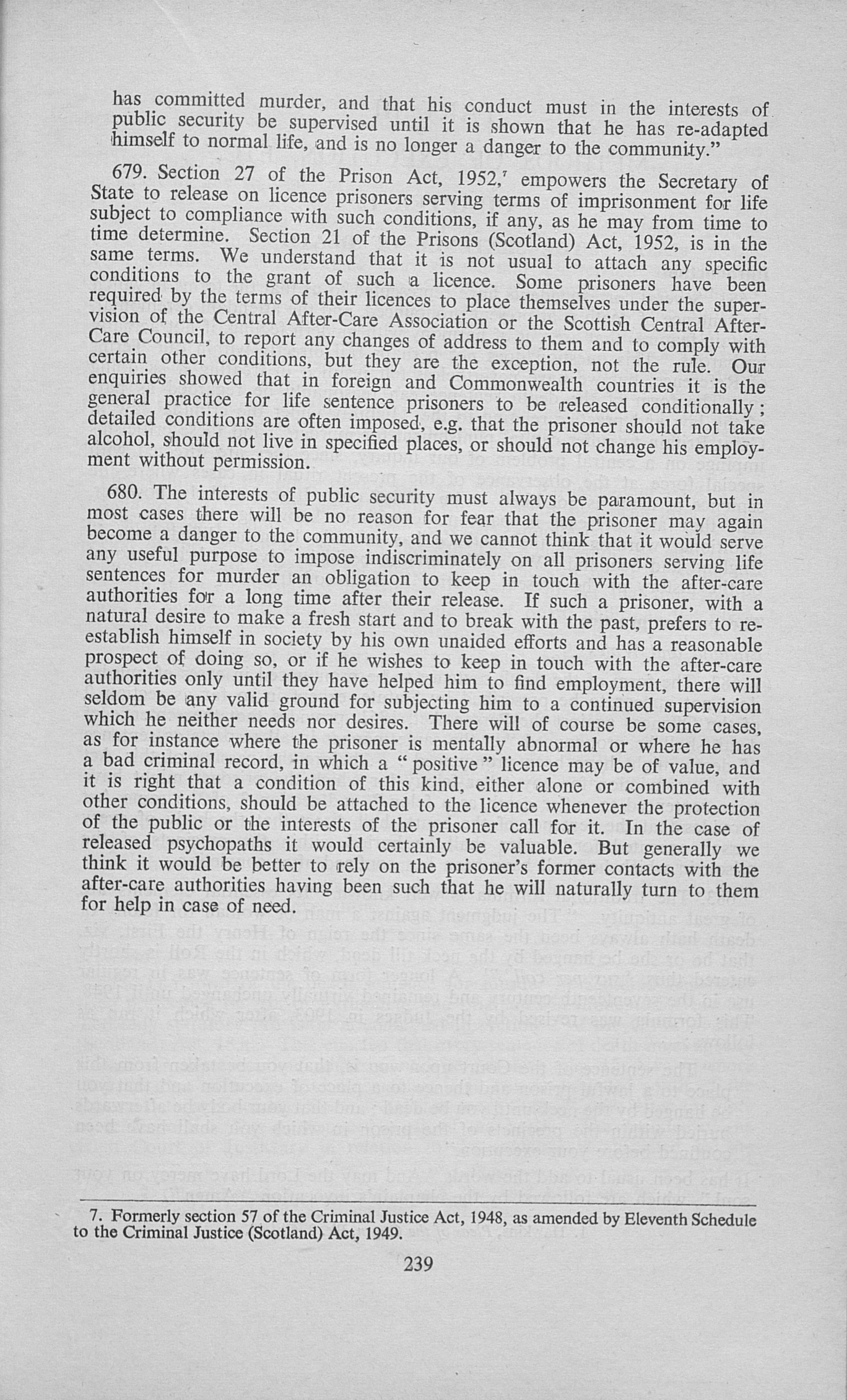 has committed murder, and that his conduct must in the interests of public security be supervised until it is shown that he has re-adapted himself to normal life, and is no longer a danger to the community."

679. Section 27 of the Prison Act, 1952,$^7$ empowers the Secretary of State to release on licence prisoners serving terms of imprisonment for life subject to compliance with such conditions, if any, as he may from time to time determine. Section 21 of the Prisons (Scotland) Act, 1952, is in the same terms. We understand that it is not usual to attach any specific conditions to the grant of such a licence. Some prisoners have been required by the terms of their licences to place themselves under the supervision of the Central After-Care Association or the Scottish Central After-Care Council, to report any changes of address to them and to comply with certain other conditions, but they are the exception, not the rule. Our enquiries showed that in foreign and Commonwealth countries it is the general practice for life sentence prisoners to be released conditionally; detailed conditions are often imposed, e.g. that the prisoner should not take alcohol, should not live in specified places, or should not change his employment without permission.

680. The interests of public security must always be paramount, but in most cases there will be no reason for fear that the prisoner may again become a danger to the community, and we cannot think that it would serve any useful purpose to impose indiscriminately on all prisoners serving life sentences for murder an obligation to keep in touch with the after-care authorities for a long time after their release. If such a prisoner, with a natural desire to make a fresh start and to break with the past, prefers to re-establish himself in society by his own unaided efforts and has a reasonable prospect of doing so, or if he wishes to keep in touch with the after-care authorities only until they have helped him to find employment, there will seldom be any valid ground for subjecting him to a continued supervision which he neither needs nor desires. There will of course be some cases, as for instance where the prisoner is mentally abnormal or where he has a bad criminal record, in which a "positive" licence may be of value, and it is right that a condition of this kind, either alone or combined with other conditions, should be attached to the licence whenever the protection of the public or the interests of the prisoner call for it. In the case of released psychopaths it would certainly be valuable. But generally we think it would be better to rely on the prisoner's former contacts with the after-care authorities having been such that he will naturally turn to them for help in case of need.

7. Formerly section 57 of the Criminal Justice Act, 1948, as amended by Eleventh Schedule to the Criminal Justice (Scotland) Act, 1949.

239